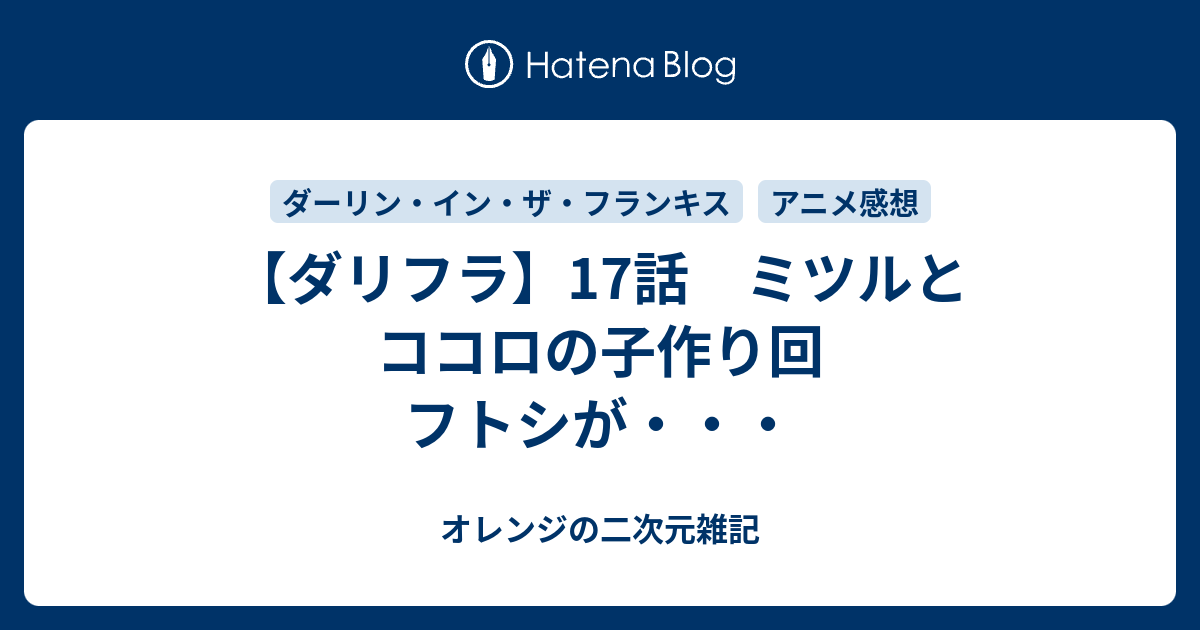 Hatena Blog

ダーリン・イン・ザ・フランキス

アニメ感想

【ダリフラ】17話　ミツルとココロの子作り回　フトシが・・・

オレンジの二次元雑記